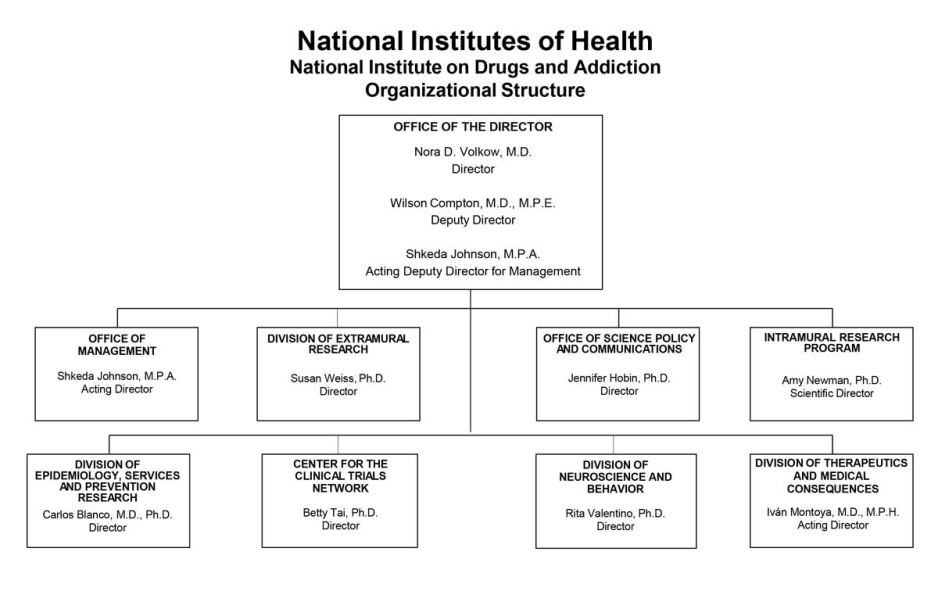 National Institutes of Health
National Institute on Drugs and Addiction
Organizational Structure

OFFICE OF THE DIRECTOR

Nora D. Volkow, M.D.
Director

Wilson Compton, M.D., M.P.E.
Deputy Director

Shkeda Johnson, M.P.A.
Acting Deputy Director for Management

OFFICE OF MANAGEMENT

Shkeda Johnson, M.P.A.
Acting Director

DIVISION OF EXTRAMURAL RESEARCH

Susan Weiss, Ph.D.
Director

OFFICE OF SCIENCE POLICY AND COMMUNICATIONS

Jennifer Hobin, Ph.D.
Director

INTRAMURAL RESEARCH PROGRAM

Amy Newman, Ph.D.
Scientific Director

DIVISION OF EPIDEMIOLOGY, SERVICES AND PREVENTION RESEARCH

Carlos Blanco, M.D., Ph.D.
Director

CENTER FOR THE CLINICAL TRIALS NETWORK

Betty Tai, Ph.D.
Director

DIVISION OF NEUROSCIENCE AND BEHAVIOR

Rita Valentino, Ph.D.
Director

DIVISION OF THERAPEUTICS AND MEDICAL CONSEQUENCES

Iván Montoya, M.D., M.P.H.
Acting Director